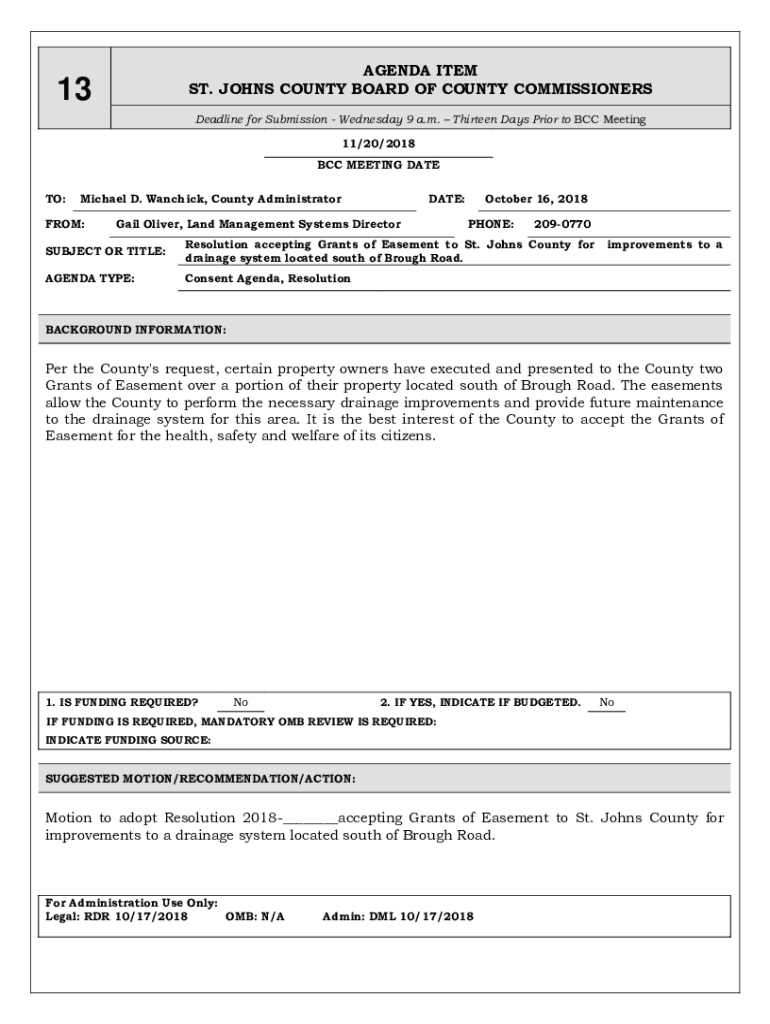 13

AGENDA ITEM
ST. JOHNS COUNTY BOARD OF COUNTY COMMISSIONERS

Deadline for Submission - Wednesday 9 a.m. – Thirteen Days Prior to BCC Meeting

11/20/2018
BCC MEETING DATE

TO: Michael D. Wanchick, County Administrator DATE: October 16, 2018

FROM: Gail Oliver, Land Management Systems Director PHONE: 209-0770

SUBJECT OR TITLE: Resolution accepting Grants of Easement to St. Johns County for improvements to a drainage system located south of Brough Road.

AGENDA TYPE: Consent Agenda, Resolution

BACKGROUND INFORMATION:

Per the County's request, certain property owners have executed and presented to the County two Grants of Easement over a portion of their property located south of Brough Road. The easements allow the County to perform the necessary drainage improvements and provide future maintenance to the drainage system for this area. It is the best interest of the County to accept the Grants of Easement for the health, safety and welfare of its citizens.

1. IS FUNDING REQUIRED? No 2. IF YES, INDICATE IF BUDGETED. No
IF FUNDING IS REQUIRED, MANDATORY OMB REVIEW IS REQUIRED:
INDICATE FUNDING SOURCE:

SUGGESTED MOTION/RECOMMENDATION/ACTION:

Motion to adopt Resolution 2018-________accepting Grants of Easement to St. Johns County for improvements to a drainage system located south of Brough Road.

For Administration Use Only:
Legal: RDR 10/17/2018 OMB: N/A Admin: DML 10/17/2018